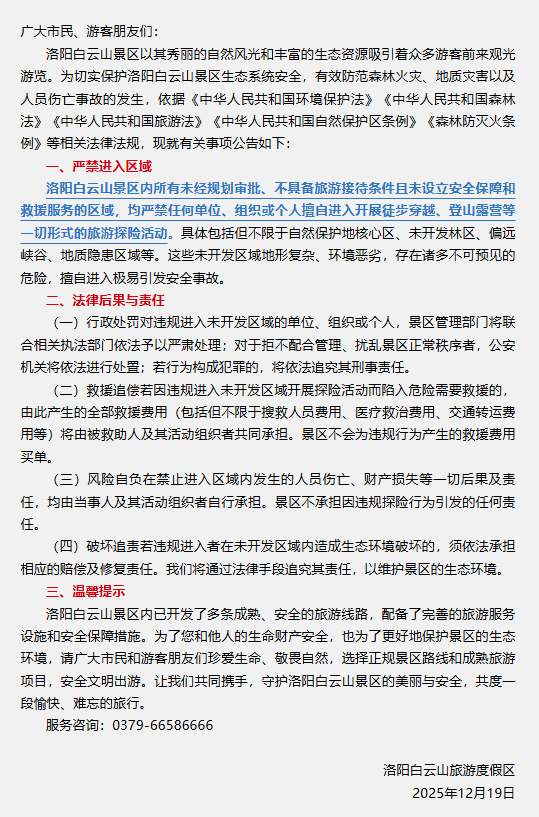 广大市民、游客朋友们：

洛阳白云山景区以其秀丽的自然风光和丰富的生态资源吸引着众多游客前来观光游览。为切实保护洛阳白云山景区生态系统安全，有效防范森林火灾、地质灾害以及人员伤亡事故的发生，依据《中华人民共和国环境保护法》《中华人民共和国森林法》《中华人民共和国旅游法》《中华人民共和国自然保护区条例》《森林防灭火条例》等相关法律法规，现就有关事项公告如下：

一、严禁进入区域

洛阳白云山景区内所有未经规划审批、不具备旅游接待条件且未设立安全保障和救援服务的区域，均严禁任何单位、组织或个人擅自进入开展徒步穿越、登山露营等一切形式的旅游探险活动。具体包括但不限于自然保护地核心区、未开发林区、偏远峡谷、地质隐患区域等。这些未开发区域地形复杂、环境恶劣，存在诸多不可预见的危险，擅自进入极易引发安全事故。

二、法律后果与责任

（一）行政处罚对违规进入未开发区域的单位、组织或个人，景区管理部门将联合相关执法部门依法予以严肃处理；对于拒不配合管理、扰乱景区正常秩序者，公安机关将依法进行处置；若行为构成犯罪的，将依法追究其刑事责任。

（二）救援追偿若因违规进入未开发区域开展探险活动而陷入危险需要救援的，由此产生的全部救援费用（包括但不限于搜救人员费用、医疗救治费用、交通转运费用等）将由被救助人及其活动组织者共同承担。景区不会为违规行为产生的救援费用买单。

（三）风险自负在禁止进入区域内发生的人员伤亡、财产损失等一切后果及责任，均由当事人及其活动组织者自行承担。景区不承担因违规探险行为引发的任何责任。

（四）破坏追责若违规进入者在未开发区域内造成生态环境破坏的，须依法承担相应的赔偿及修复责任。我们将通过法律手段追究其责任，以维护景区的生态环境。

三、温馨提示

洛阳白云山景区内已开发了多条成熟、安全的旅游线路，配备了完善的旅游服务设施和安全保障措施。为了您和他人的生命财产安全，也为了更好地保护景区的生态环境，请广大市民和游客朋友们珍爱生命、敬畏自然，选择正规景区路线和成熟旅游项目，安全文明出游。让我们共同携手，守护洛阳白云山景区的美丽与安全，共度一段愉快、难忘的旅行。

服务咨询：0379-66586666

洛阳白云山旅游度假区
2025年12月19日